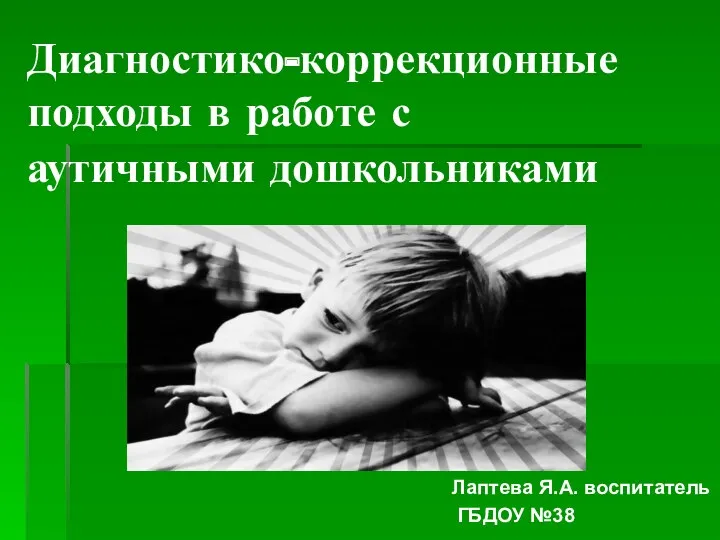 Диагностико-коррекционные подходы в работе с аутичными дошкольниками

Лаптева Я.А. воспитатель
ГБДОУ №38